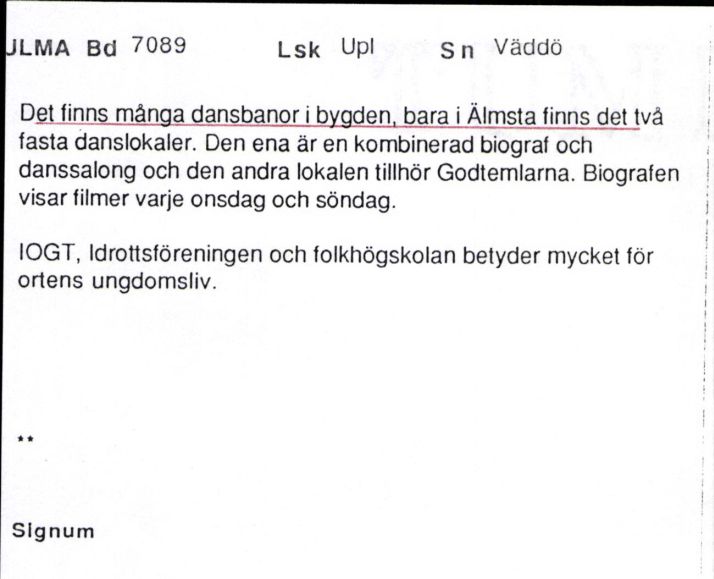 JLMA Bd 7089 Lsk Upl Sn Väddö

Det finns många dansbanor i bygden, bara i Älmsta finns det två fasta danslokaler. Den ena är en kombinerad biograf och danssalong och den andra lokalen tillhör Godtemlarna. Biografen visar filmer varje onsdag och söndag.

IOGT, Idrottsföreningen och folkhögskolan betyder mycket för ortens ungdomsliv.

**

Signum